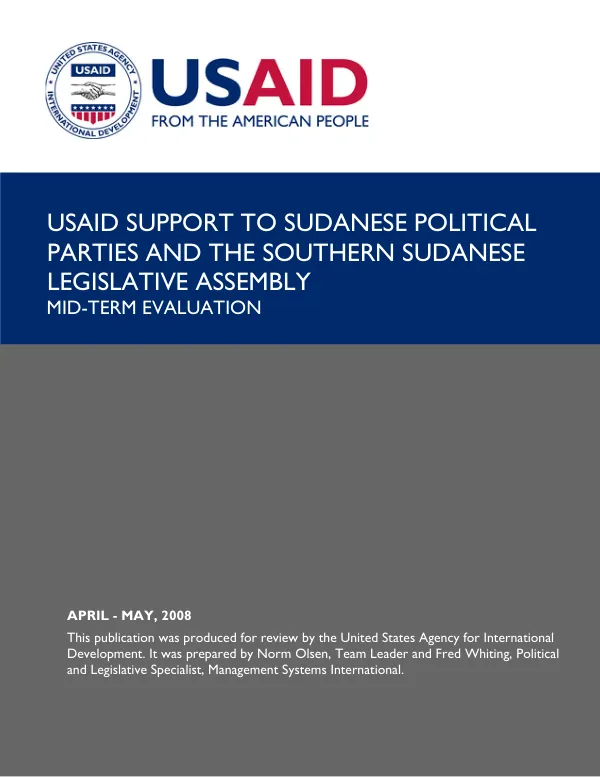 UNITED STATES AGENCY
USAID
INTERNATIONAL DEVELOPMENT

USAID
FROM THE AMERICAN PEOPLE

USAID SUPPORT TO SUDANESE POLITICAL PARTIES AND THE SOUTHERN SUDANESE LEGISLATIVE ASSEMBLY
MID-TERM EVALUATION

APRIL - MAY, 2008

This publication was produced for review by the United States Agency for International Development. It was prepared by Norm Olsen, Team Leader and Fred Whiting, Political and Legislative Specialist, Management Systems International.